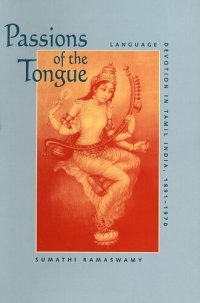 Passions of the Tongue

LANGUAGE DEVOTION IN TAMIL INDIA, 1891–1970

SUMATHI RAMASWAMY